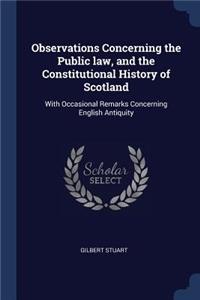 Observations Concerning the Public law, and the Constitutional History of Scotland

With Occasional Remarks Concerning English Antiquity

Scholar SELECT

GILBERT STUART